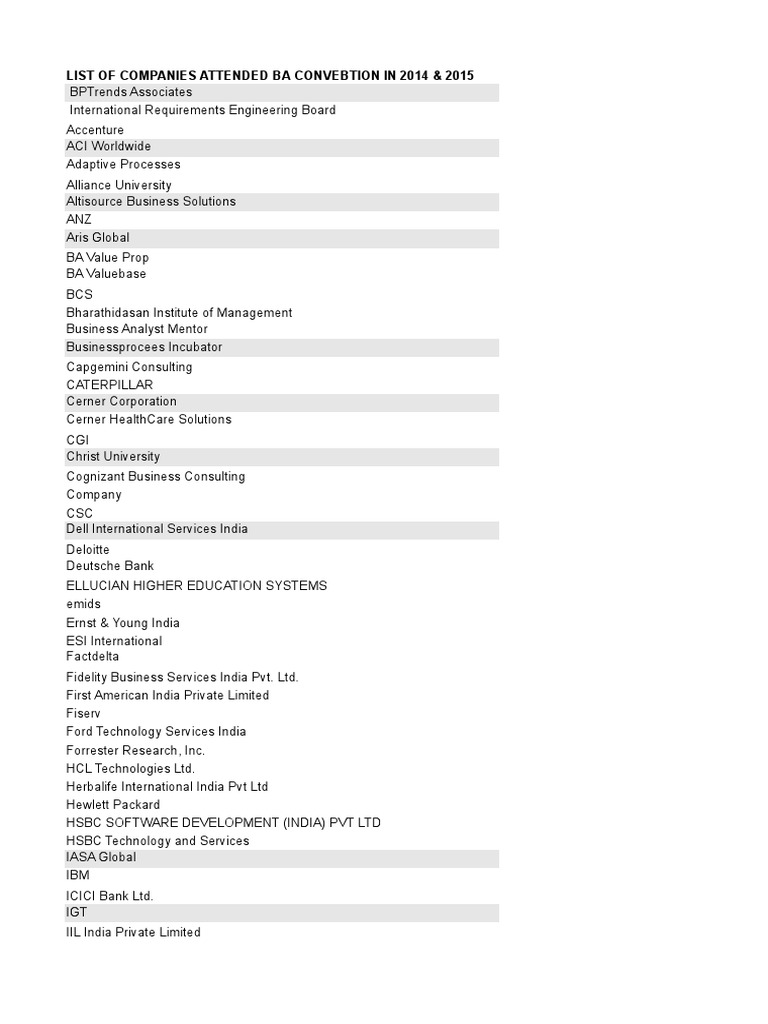 LIST OF COMPANIES ATTENDED BA CONVEBTION IN 2014 & 2015
BPTrends Associates
International Requirements Engineering Board
Accenture
ACI Worldwide
Adaptive Processes
Alliance University
Altisource Business Solutions
ANZ
Aris Global
BA Value Prop
BA Valuebase
BCS
Bharathidasan Institute of Management
Business Analyst Mentor
Businessprocees Incubator
Capgemini Consulting
CATERPILLAR
Cerner Corporation
Cerner HealthCare Solutions
CGI
Christ University
Cognizant Business Consulting
Company
CSC
Dell International Services India
Deloitte
Deutsche Bank
ELLUCIAN HIGHER EDUCATION SYSTEMS
emids
Ernst & Young India
ESI International
Factdelta
Fidelity Business Services India Pvt. Ltd.
First American India Private Limited
Fiserv
Ford Technology Services India
Forrester Research, Inc.
HCL Technologies Ltd.
Herbalife International India Pvt Ltd
Hewlett Packard
HSBC SOFTWARE DEVELOPMENT (INDIA) PVT LTD
HSBC Technology and Services
IASA Global
IBM
ICICI Bank Ltd.
IGT
IIL India Private Limited